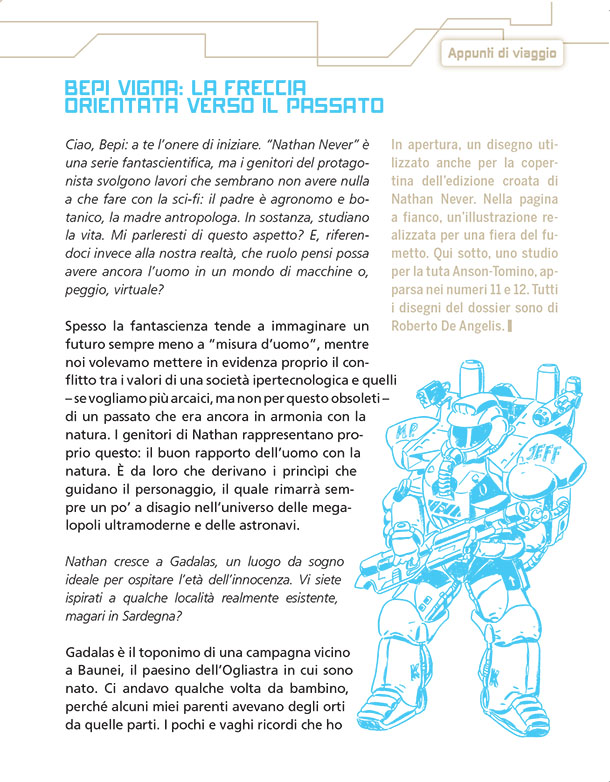 Appunti di viaggio

BEPI VIGNA: LA FRECCIA ORIENTATA VERSO IL PASSATO

Ciao, Bepi: a te l'onere di iniziare. "Nathan Never" è una serie fantascientifica, ma i genitori del protagonista svolgono lavori che sembrano non avere nulla a che fare con la sci-fi: il padre è agronomo e botanico, la madre antropologa. In sostanza, studiano la vita. Mi parleresti di questo aspetto? E, riferendoci invece alla nostra realtà, che ruolo pensi possa avere ancora l'uomo in un mondo di macchine o, peggio, virtuale?

Spesso la fantascienza tende a immaginare un futuro sempre meno a "misura d'uomo", mentre noi volevamo mettere in evidenza proprio il conflitto tra i valori di una società ipertecnologica e quelli – se vogliamo più arcaici, ma non per questo obsoleti – di un passato che era ancora in armonia con la natura. I genitori di Nathan rappresentano proprio questo: il buon rapporto dell'uomo con la natura. È da loro che derivano i princìpi che guidano il personaggio, il quale rimarrà sempre un po' a disagio nell'universo delle megalopoli ultramoderne e delle astronavi.

Nathan cresce a Gadalas, un luogo da sogno ideale per ospitare l'età dell'innocenza. Vi siete ispirati a qualche località realmente esistente, magari in Sardegna?

Gadalas è il toponimo di una campagna vicino a Baunei, il paesino dell'Ogliastra in cui sono nato. Ci andavo qualche volta da bambino, perché alcuni miei parenti avevano degli orti da quelle parti. I pochi e vaghi ricordi che ho

In apertura, un disegno utilizzato anche per la copertina dell'edizione croata di Nathan Never. Nella pagina a fianco, un'illustrazione realizzata per una fiera del fumetto. Qui sotto, uno studio per la tuta Anson-Tomino, apparsa nei numeri 11 e 12. Tutti i disegni del dossier sono di Roberto De Angelis.

M.P.
JEFF